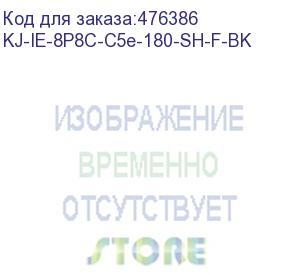 Код для заказа:476386
KJ-IE-8P8C-C5e-180-SH-F-BK

ИЗОБРАЖЕНИЕ
ВРЕМЕННО
ОТСУТСТВУЕТ
STORE